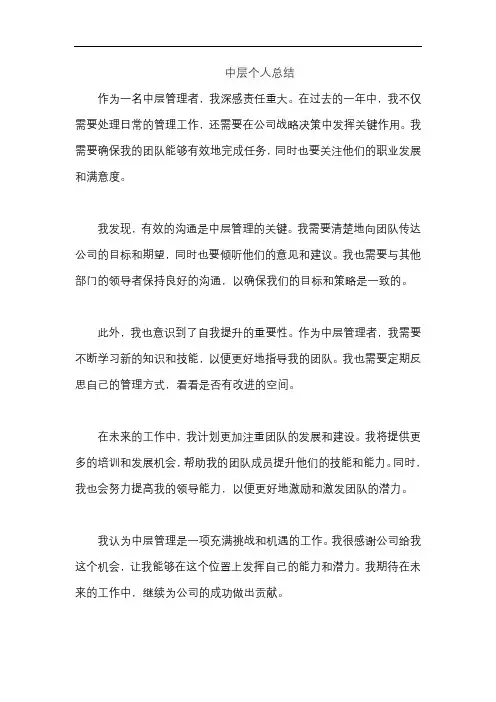 中层个人总结

作为一名中层管理者，我深感责任重大。在过去的一年中，我不仅需要处理日常的管理工作，还需要在公司战略决策中发挥关键作用。我需要确保我的团队能够有效地完成任务，同时也要关注他们的职业发展和满意度。

我发现，有效的沟通是中层管理的关键。我需要清楚地向团队传达公司的目标和期望，同时也要倾听他们的意见和建议。我也需要与其他部门的领导者保持良好的沟通，以确保我们的目标和策略是一致的。

此外，我也意识到了自我提升的重要性。作为中层管理者，我需要不断学习新的知识和技能，以便更好地指导我的团队。我也需要定期反思自己的管理方式，看看是否有改进的空间。

在未来的工作中，我计划更加注重团队的发展和建设。我将提供更多的培训和发展机会，帮助我的团队成员提升他们的技能和能力。同时，我也会努力提高我的领导能力，以便更好地激励和激发团队的潜力。

我认为中层管理是一项充满挑战和机遇的工作。我很感谢公司给我这个机会，让我能够在这个位置上发挥自己的能力和潜力。我期待在未来的工作中，继续为公司的成功做出贡献。